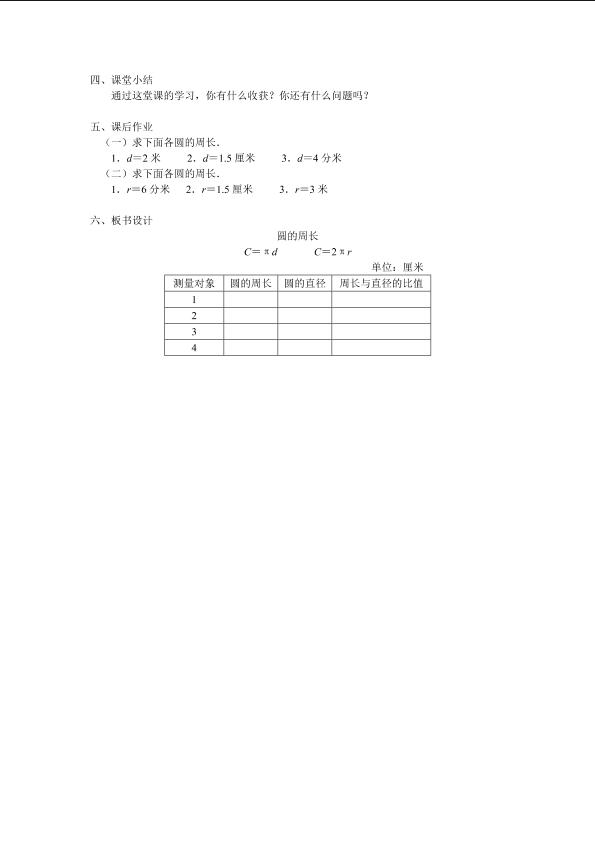 四、课堂小结

通过这堂课的学习，你有什么收获？你还有什么问题吗？

五、课后作业

（一）求下面各圆的周长.

1．$d=2$米　2．$d=1.5$厘米　3．$d=4$分米

（二）求下面各圆的周长.

1．$r=6$分米　2．$r=1.5$厘米　3．$r=3$米

六、板书设计

圆的周长

$C=\pi d$　$C=2\pi r$

单位：厘米

| 测量对象 | 圆的周长 | 圆的直径 | 周长与直径的比值 |
|---|---|---|---|
| 1 | | | |
| 2 | | | |
| 3 | | | |
| 4 | | | |